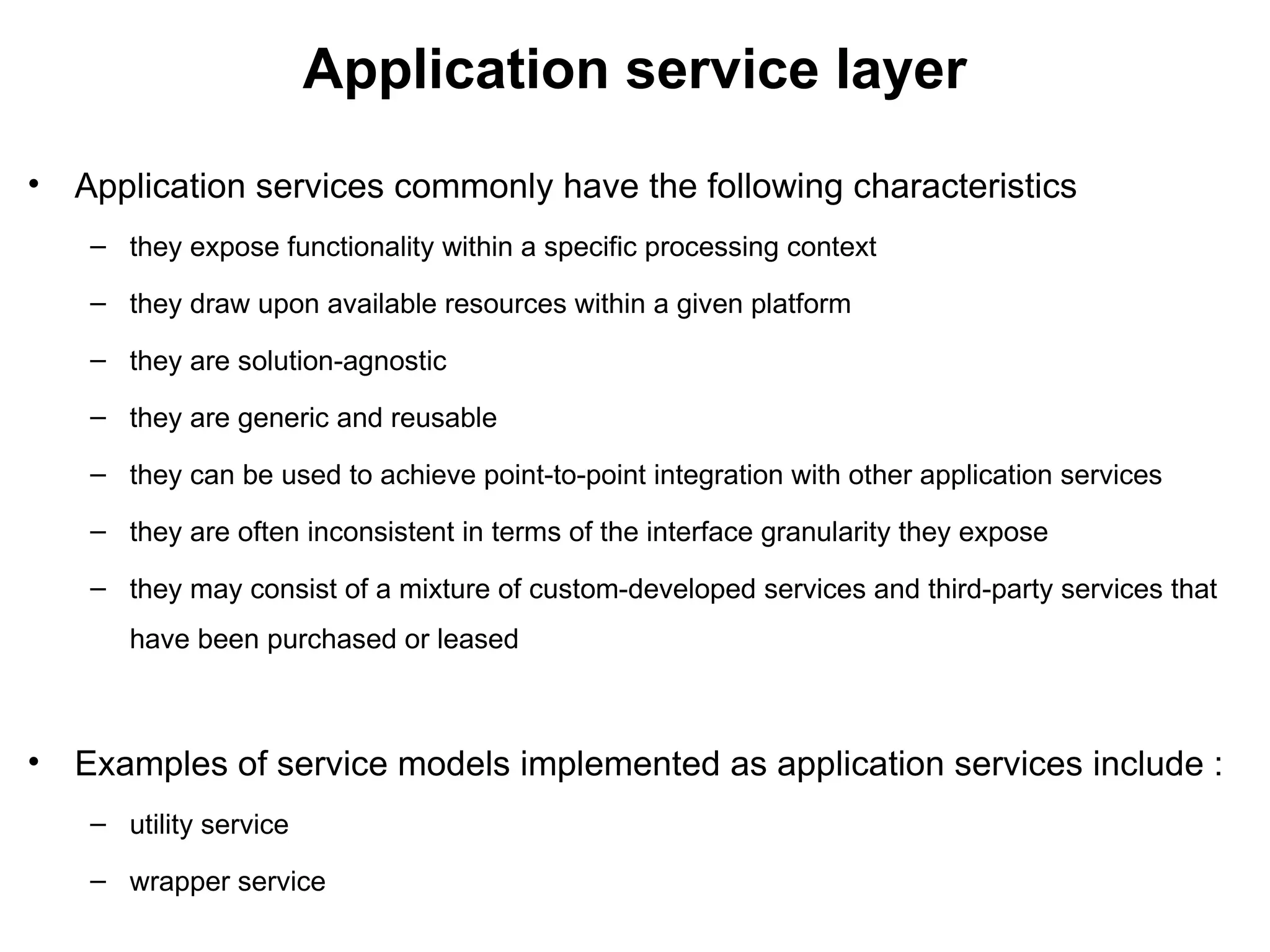 Application service layer

• Application services commonly have the following characteristics

– they expose functionality within a specific processing context

– they draw upon available resources within a given platform

– they are solution-agnostic

– they are generic and reusable

– they can be used to achieve point-to-point integration with other application services

– they are often inconsistent in terms of the interface granularity they expose

– they may consist of a mixture of custom-developed services and third-party services that have been purchased or leased

• Examples of service models implemented as application services include :

– utility service

– wrapper service